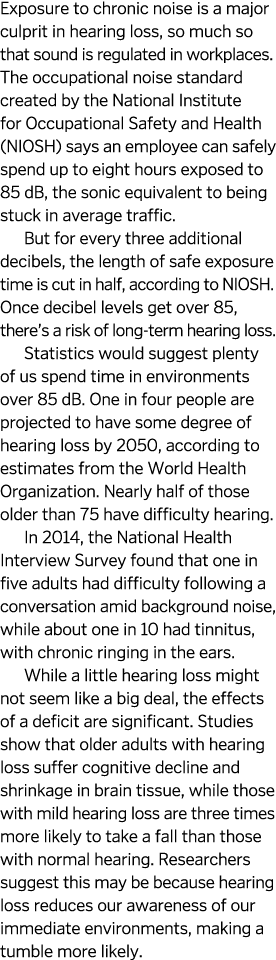 Exposure to chronic noise is a major culprit in hearing loss, so much so that sound is regulated in workplaces. The occupational noise standard created by the National Institute for Occupational Safety and Health (NIOSH) says an employee can safely spend up to eight hours exposed to 85 dB, the sonic equivalent to being stuck in average traffic.

But for every three additional decibels, the length of safe exposure time is cut in half, according to NIOSH. Once decibel levels get over 85, there's a risk of long-term hearing loss.

Statistics would suggest plenty of us spend time in environments over 85 dB. One in four people are projected to have some degree of hearing loss by 2050, according to estimates from the World Health Organization. Nearly half of those older than 75 have difficulty hearing.

In 2014, the National Health Interview Survey found that one in five adults had difficulty following a conversation amid background noise, while about one in 10 had tinnitus, with chronic ringing in the ears.

While a little hearing loss might not seem like a big deal, the effects of a deficit are significant. Studies show that older adults with hearing loss suffer cognitive decline and shrinkage in brain tissue, while those with mild hearing loss are three times more likely to take a fall than those with normal hearing. Researchers suggest this may be because hearing loss reduces our awareness of our immediate environments, making a tumble more likely.